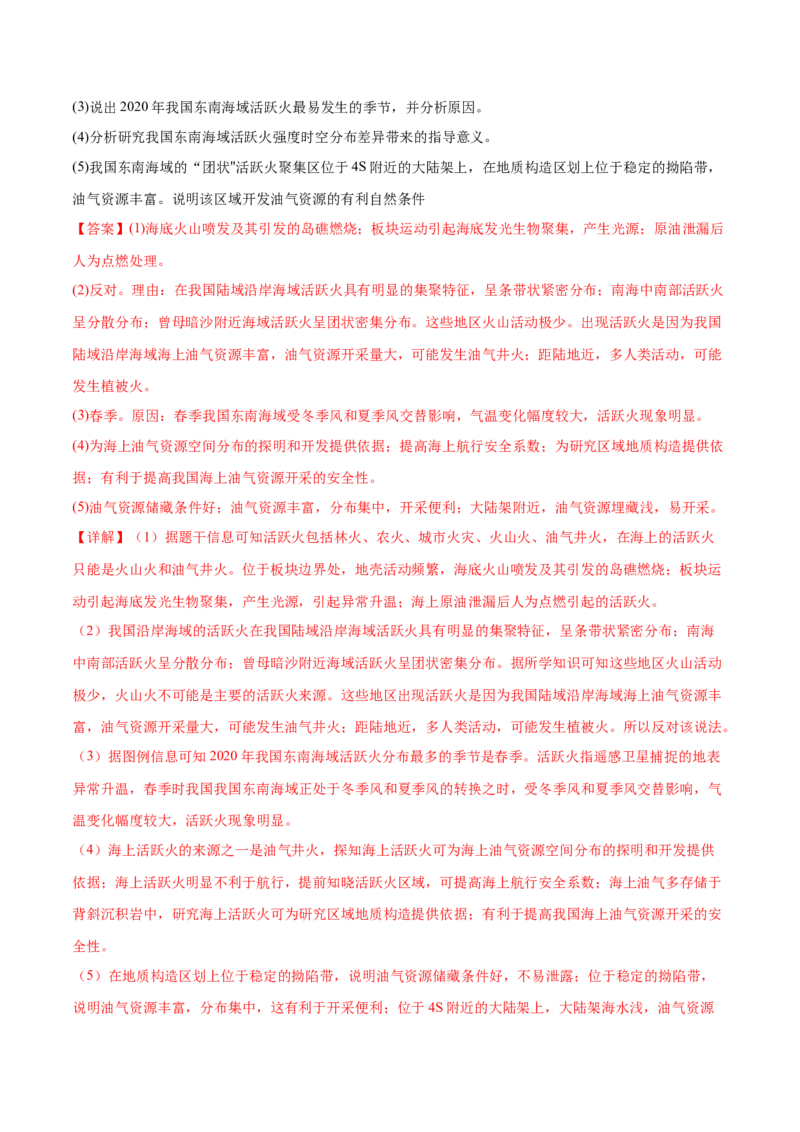 (3)说出2020年我国东南海域活跃火最易发生的季节，并分析原因。

(4)分析研究我国东南海域活跃火强度时空分布差异带来的指导意义。

(5)我国东南海域的“团状”活跃火聚集区位于4S附近的大陆架上，在地质构造区划上位于稳定的拗陷带，油气资源丰富。说明该区域开发油气资源的有利自然条件

【答案】(1)海底火山喷发及其引发的岛礁燃烧；板块运动引起海底发光生物聚集，产生光源；原油泄漏后人为点燃处理。

(2)反对。理由：在我国陆域沿岸海域活跃火具有明显的集聚特征，呈条带状紧密分布；南海中南部活跃火呈分散分布；曾母暗沙附近海域活跃火呈团状密集分布。这些地区火山活动极少。出现活跃火是因为我国陆域沿岸海域海上油气资源丰富，油气资源开采量大，可能发生油气井火；距陆地近，多人类活动，可能发生植被火。

(3)春季。原因：春季我国东南海域受冬季风和夏季风交替影响，气温变化幅度较大，活跃火现象明显。

(4)为海上油气资源空间分布的探明和开发提供依据；提高海上航行安全系数；为研究区域地质构造提供依据；有利于提高我国海上油气资源开采的安全性。

(5)油气资源储藏条件好；油气资源丰富，分布集中，开采便利；大陆架附近，油气资源埋藏浅，易开采。

【详解】（1）据题干信息可知活跃火包括林火、农火、城市火灾、火山火、油气井火，在海上的活跃火只能是火山火和油气井火。位于板块边界处，地壳活动频繁，海底火山喷发及其引发的岛礁燃烧；板块运动引起海底发光生物聚集，产生光源，引起异常升温；海上原油泄漏后人为点燃引起的活跃火。

（2）我国沿岸海域的活跃火在我国陆域沿岸海域活跃火具有明显的集聚特征，呈条带状紧密分布；南海中南部活跃火呈分散分布；曾母暗沙附近海域活跃火呈团状密集分布。据所学知识可知这些地区火山活动极少，火山火不可能是主要的活跃火来源。这些地区出现活跃火是因为我国陆域沿岸海域海上油气资源丰富，油气资源开采量大，可能发生油气井火；距陆地近，多人类活动，可能发生植被火。所以反对该说法。

（3）据图例信息可知2020年我国东南海域活跃火分布最多的季节是春季。活跃火指遥感卫星捕捉的地表异常升温，春季时我国我国东南海域正处于冬季风和夏季风的转换之时，受冬季风和夏季风交替影响，气温变化幅度较大，活跃火现象明显。

（4）海上活跃火的来源之一是油气井火，探知海上活跃火可为海上油气资源空间分布的探明和开发提供依据；海上活跃火明显不利于航行，提前知晓活跃火区域，可提高海上航行安全系数；海上油气多存储于背斜沉积岩中，研究海上活跃火可为研究区域地质构造提供依据；有利于提高我国海上油气资源开采的安全性。

（5）在地质构造区划上位于稳定的拗陷带，说明油气资源储藏条件好，不易泄露；位于稳定的拗陷带，说明油气资源丰富，分布集中，这有利于开采便利；位于4S附近的大陆架上，大陆架海水浅，油气资源